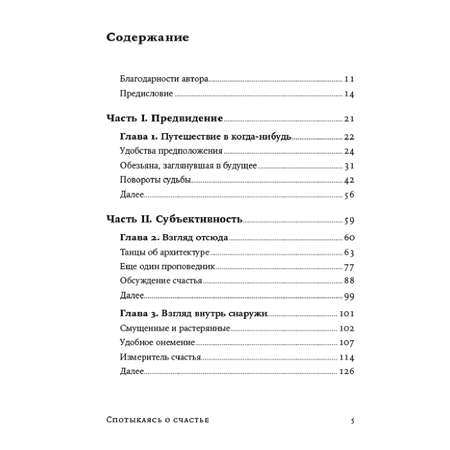 Содержание

Благодарности автора 11
Предисловие 14

Часть I. Предвидение 21

Глава 1. Путешествие в когда-нибудь 22
Удобства предположения 24
Обезьяна, заглянувшая в будущее 31
Повороты судьбы 42
Далее 56

Часть II. Субъективность 59

Глава 2. Взгляд отсюда 60
Танцы об архитектуре 63
Еще один проповедник 77
Обсуждение счастья 88
Далее 99

Глава 3. Взгляд внутрь снаружи 101
Смущенные и растерянные 102
Удобное онемение 107
Измеритель счастья 114
Далее 126

Спотыкаясь о счастье 5